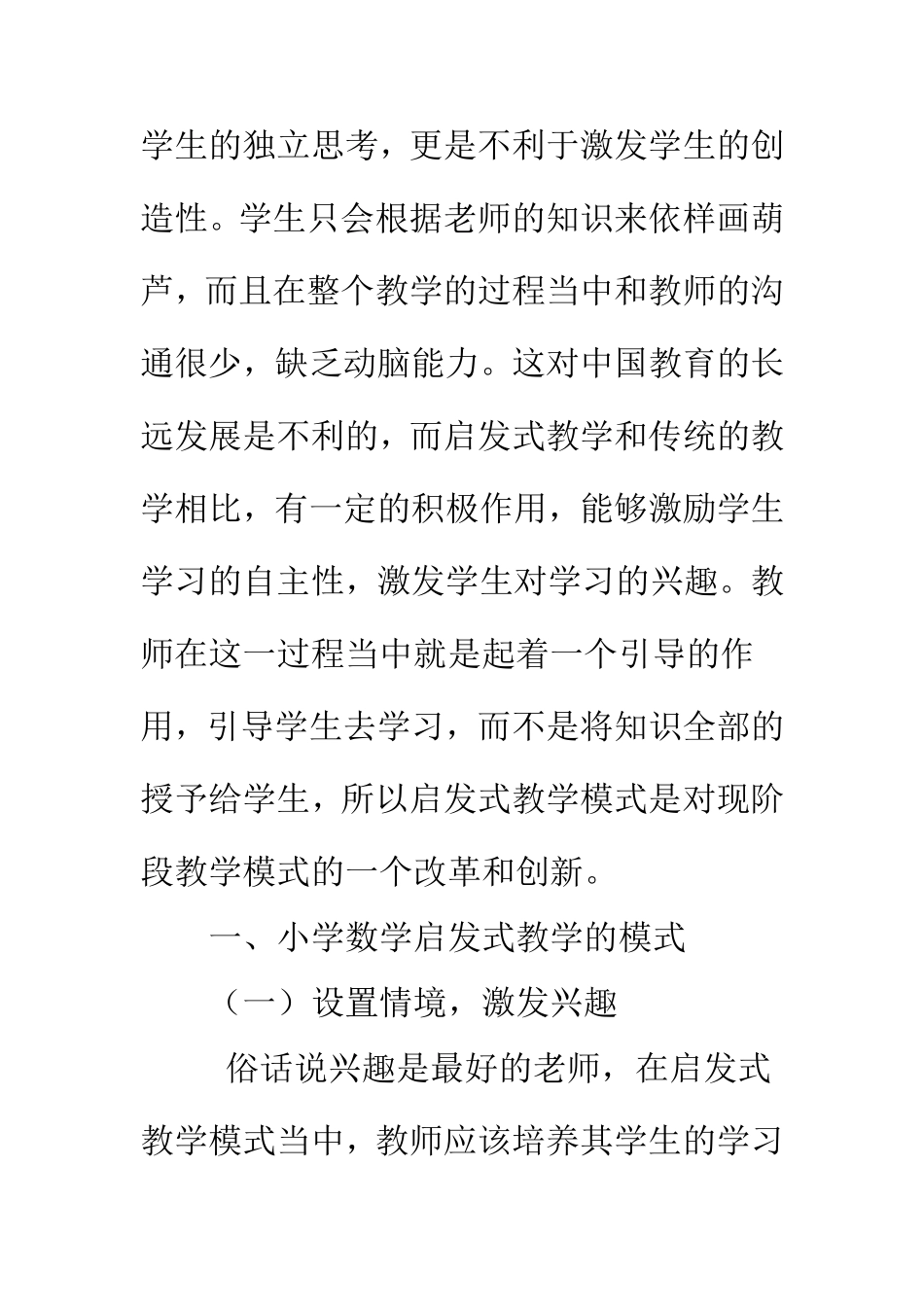 学生的独立思考，更是不利于激发学生的创造性。学生只会根据老师的知识来依样画葫芦，而且在整个教学的过程当中和教师的沟通很少，缺乏动脑能力。这对中国教育的长远发展是不利的，而启发式教学和传统的教学相比，有一定的积极作用，能够激励学生学习的自主性，激发学生对学习的兴趣。教师在这一过程当中就是起着一个引导的作用，引导学生去学习，而不是将知识全部的授予给学生，所以启发式教学模式是对现阶段教学模式的一个改革和创新。

一、小学数学启发式教学的模式

（一）设置情境，激发兴趣

俗话说兴趣是最好的老师，在启发式教学模式当中，教师应该培养其学生的学习